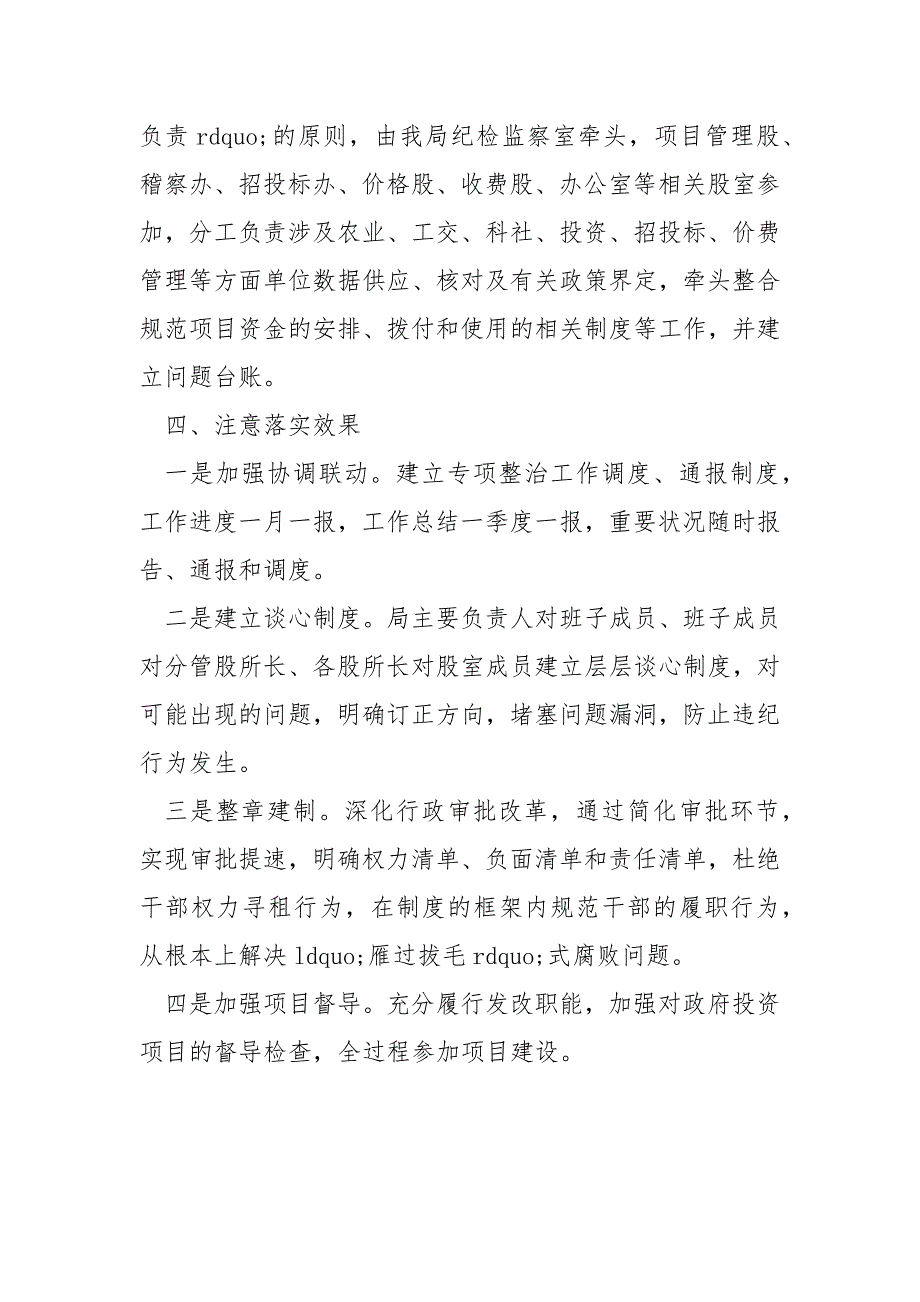 负责 rdquo;的原则，由我局纪检监察室牵头，项目管理股、稽察办、招投标办、价格股、收费股、办公室等相关股室参加，分工负责涉及农业、工交、科社、投资、招投标、价费管理等方面单位数据供应、核对及有关政策界定，牵头整合规范项目资金的安排、拨付和使用的相关制度等工作，并建立问题台账。

四、注意落实效果

一是加强协调联动。建立专项整治工作调度、通报制度，工作进度一月一报，工作总结一季度一报，重要状况随时报告、通报和调度。

二是建立谈心制度。局主要负责人对班子成员、班子成员对分管股所长、各股所长对股室成员建立层层谈心制度，对可能出现的问题，明确订正方向，堵塞问题漏洞，防止违纪行为发生。

三是整章建制。深化行政审批改革，通过简化审批环节，实现审批提速，明确权力清单、负面清单和责任清单，杜绝干部权力寻租行为，在制度的框架内规范干部的履职行为，从根本上解决 ldquo;雁过拔毛 rdquo;式腐败问题。

四是加强项目督导。充分履行发改职能，加强对政府投资项目的督导检查，全过程参加项目建设。